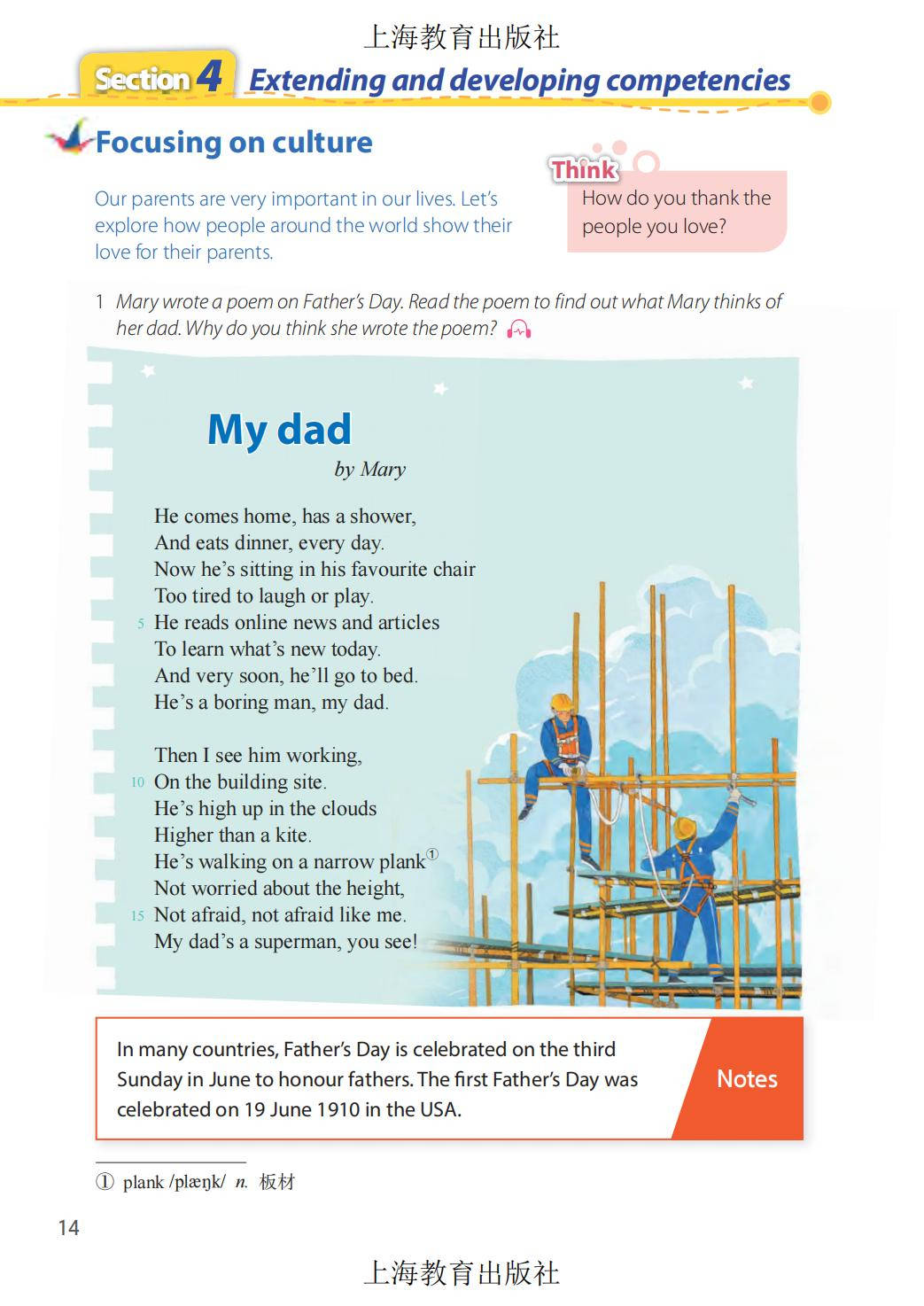 上海教育出版社

Section 4 Extending and developing competencies

Focusing on culture

Our parents are very important in our lives. Let's explore how people around the world show their love for their parents.

Think
How do you thank the people you love?

1 Mary wrote a poem on Father's Day. Read the poem to find out what Mary thinks of her dad. Why do you think she wrote the poem?

My dad
by Mary

He comes home, has a shower,
And eats dinner, every day.
Now he's sitting in his favourite chair
Too tired to laugh or play.
5 He reads online news and articles
To learn what's new today.
And very soon, he'll go to bed.
He's a boring man, my dad.

Then I see him working,
10 On the building site.
He's high up in the clouds
Higher than a kite.
He's walking on a narrow plank①
Not worried about the height,
15 Not afraid, not afraid like me.
My dad's a superman, you see!

In many countries, Father's Day is celebrated on the third Sunday in June to honour fathers. The first Father's Day was celebrated on 19 June 1910 in the USA.

Notes

① plank /plæŋk/ n. 板材

14

上海教育出版社